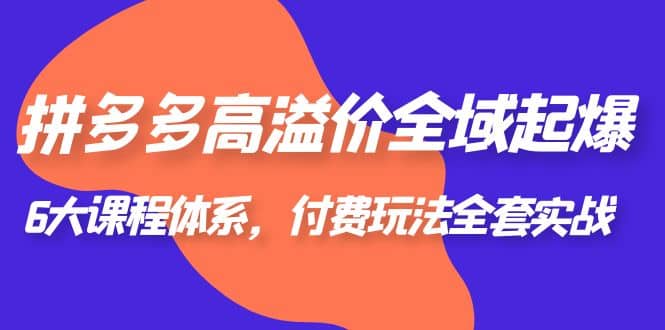 拼多多高溢价全域起爆

6大课程体系，付费玩法全套实战